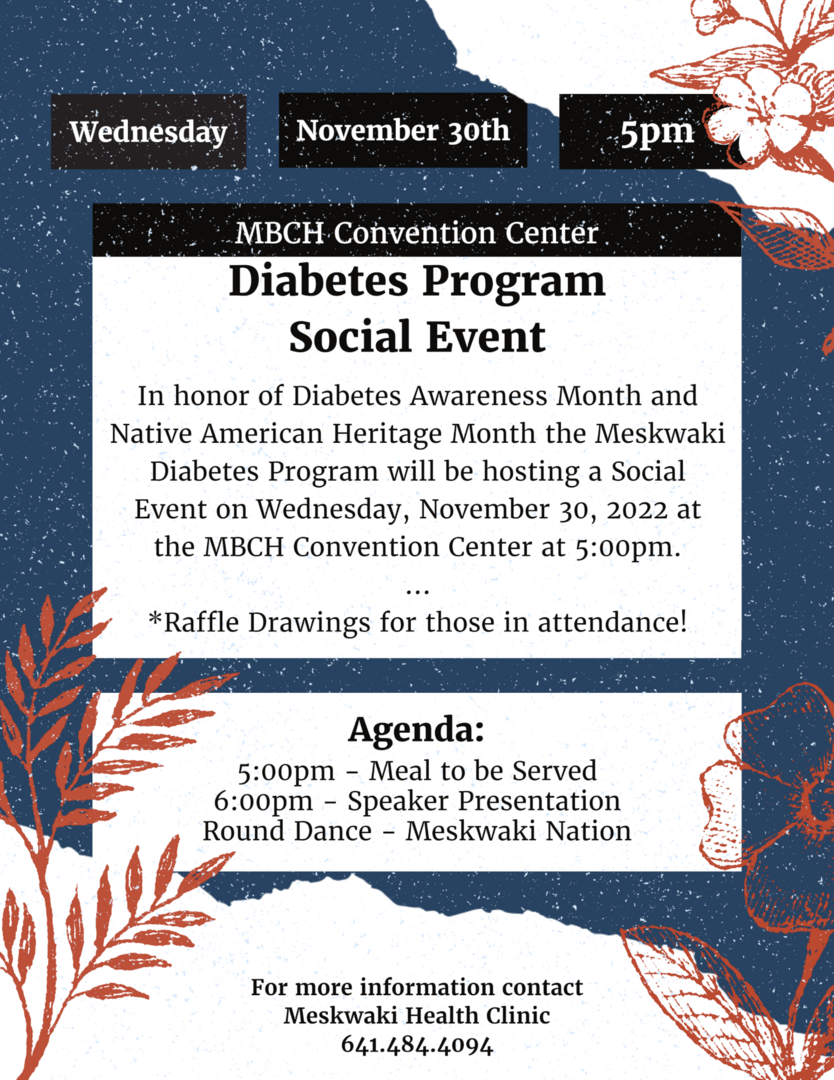 Wednesday

November 30th

5pm

MBCH Convention Center

Diabetes Program Social Event

In honor of Diabetes Awareness Month and Native American Heritage Month the Meskwaki Diabetes Program will be hosting a Social Event on Wednesday, November 30, 2022 at the MBCH Convention Center at 5:00pm.

...

*Raffle Drawings for those in attendance!

Agenda:

5:00pm - Meal to be Served
6:00pm - Speaker Presentation
Round Dance - Meskwaki Nation

For more information contact
Meskwaki Health Clinic
641.484.4094